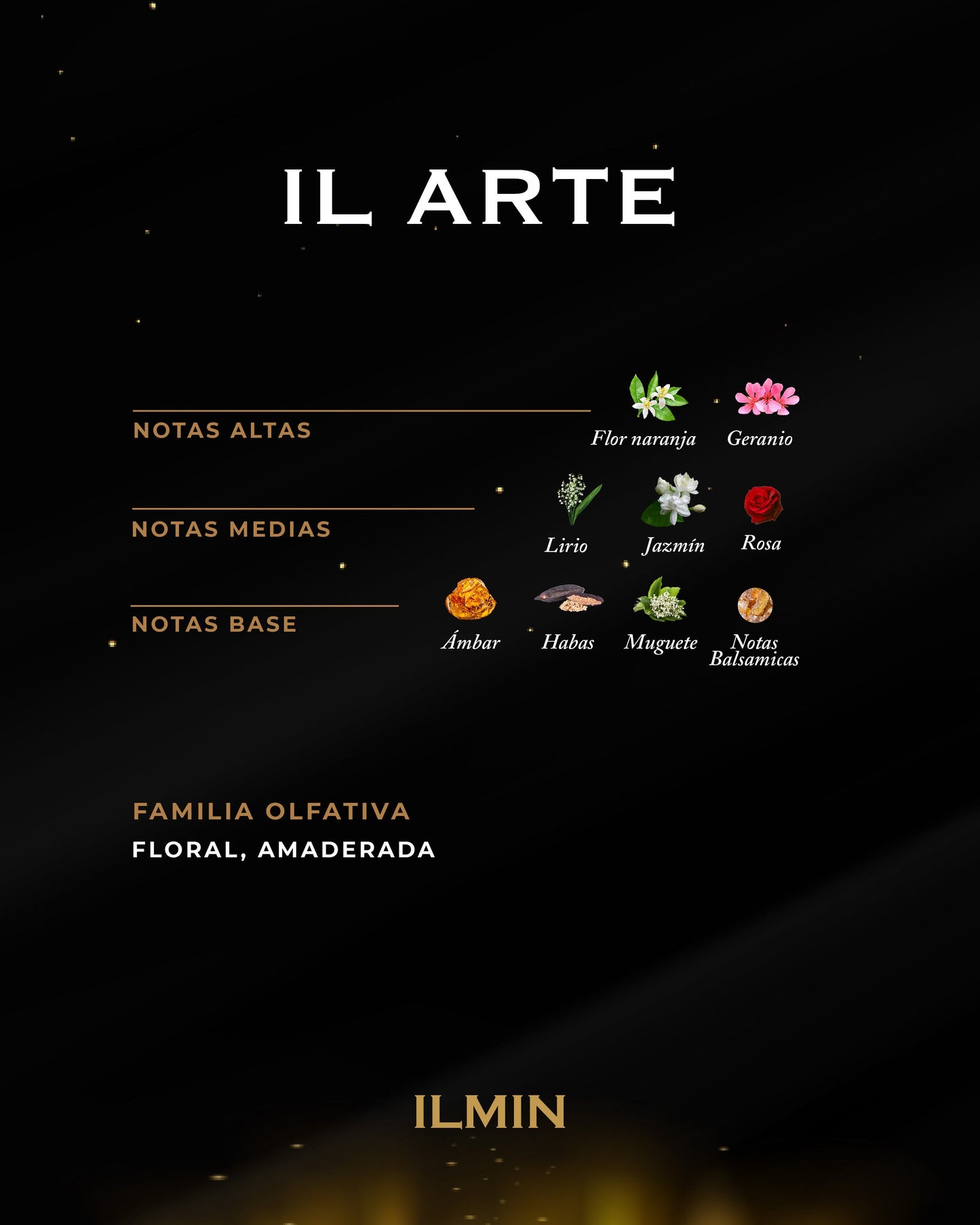 IL ARTE

NOTAS ALTAS

Flor naranja Geranio

NOTAS MEDIAS

Lirio Jazmín Rosa

NOTAS BASE

Ámbar Habas Muguete Notas Balsamicas

FAMILIA OLFATIVA
FLORAL, AMADERADA

ILMIN